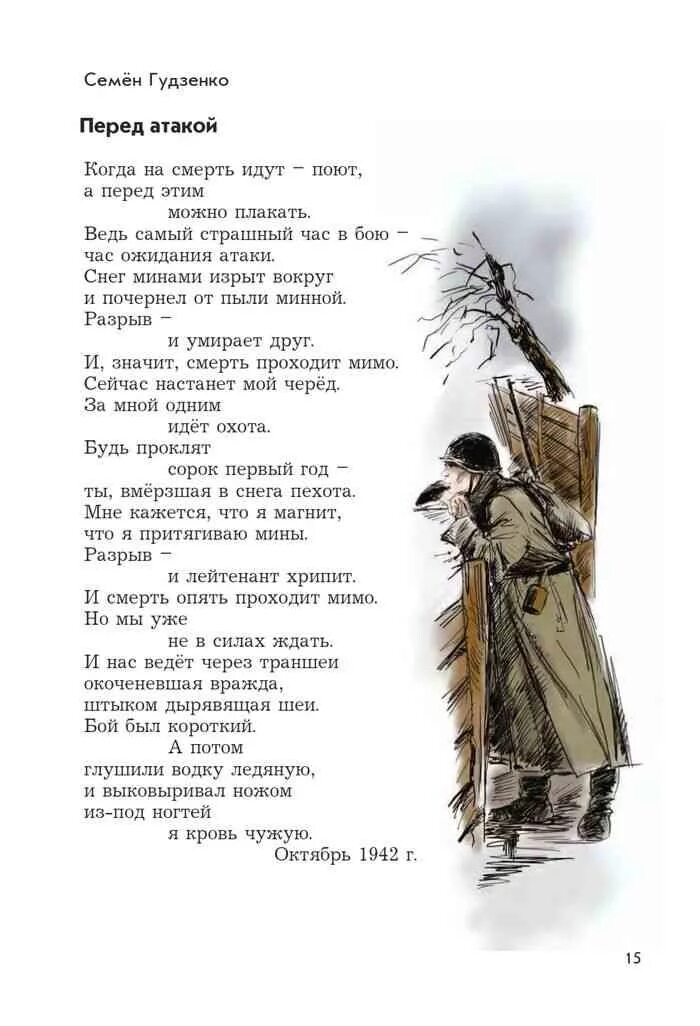 Семён Гудзенко

Перед атакой

Когда на смерть идут – поют,
а перед этим
можно плакать.
Ведь самый страшный час в бою –
час ожидания атаки.
Снег минами изрыт вокруг
и почернел от пыли минной.
Разрыв –
и умирает друг.
И, значит, смерть проходит мимо.
Сейчас настанет мой черёд.
За мной одним
идёт охота.
Будь проклят
сорок первый год –
ты, вмёрзшая в снега пехота.
Мне кажется, что я магнит,
что я притягиваю мины.
Разрыв –
и лейтенант хрипит.
И смерть опять проходит мимо.
Но мы уже
не в силах ждать.
И нас ведёт через траншеи
окоченевшая вражда,
штыком дырявящая шеи.
Бой был короткий.
А потом
глушили водку ледяную,
и выковыривал ножом
из-под ногтей
я кровь чужую.
Октябрь 1942 г.

15